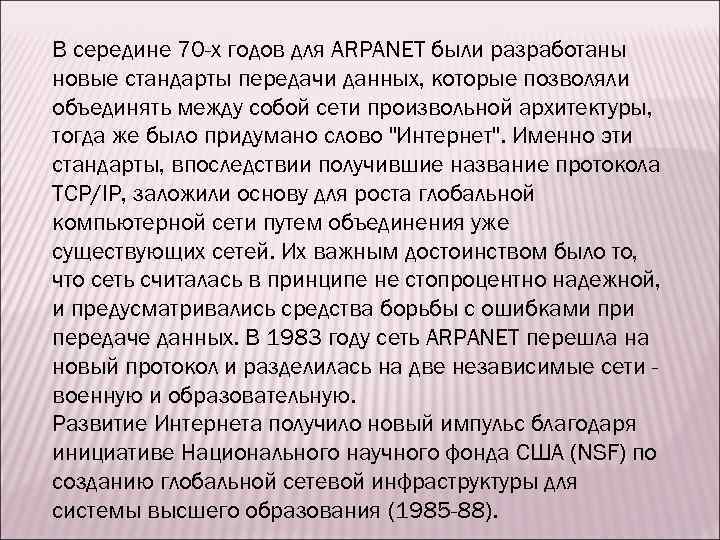 В середине 70-х годов для ARPANET были разработаны новые стандарты передачи данных, которые позволяли объединять между собой сети произвольной архитектуры, тогда же было придумано слово "Интернет". Именно эти стандарты, впоследствии получившие название протокола TCP/IP, заложили основу для роста глобальной компьютерной сети путем объединения уже существующих сетей. Их важным достоинством было то, что сеть считалась в принципе не стопроцентно надежной, и предусматривались средства борьбы с ошибками при передаче данных. В 1983 году сеть ARPANET перешла на новый протокол и разделилась на две независимые сети - военную и образовательную.
Развитие Интернета получило новый импульс благодаря инициативе Национального научного фонда США (NSF) по созданию глобальной сетевой инфраструктуры для системы высшего образования (1985-88).